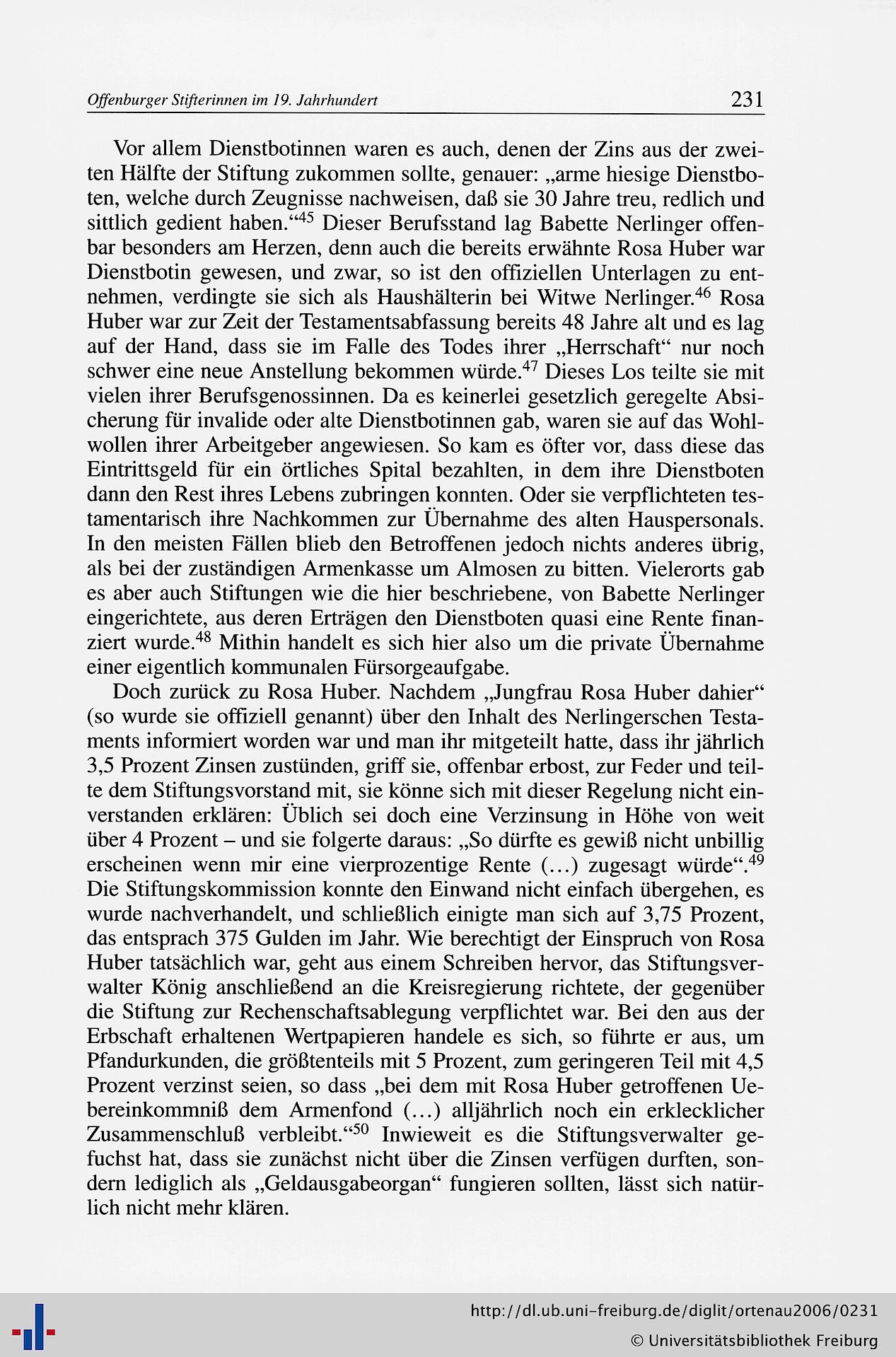 Offenburger Stifterinnen im 19. Jahrhundert 231

Vor allem Dienstbotinnen waren es auch, denen der Zins aus der zweiten Hälfte der Stiftung zukommen sollte, genauer: „arme hiesige Dienstboten, welche durch Zeugnisse nachweisen, daß sie 30 Jahre treu, redlich und sittlich gedient haben.“$^{45}$ Dieser Berufsstand lag Babette Nerlinger offenbar besonders am Herzen, denn auch die bereits erwähnte Rosa Huber war Dienstbotin gewesen, und zwar, so ist den offiziellen Unterlagen zu entnehmen, verdingte sie sich als Haushälterin bei Witwe Nerlinger.$^{46}$ Rosa Huber war zur Zeit der Testamentsabfassung bereits 48 Jahre alt und es lag auf der Hand, dass sie im Falle des Todes ihrer „Herrschaft“ nur noch schwer eine neue Anstellung bekommen würde.$^{47}$ Dieses Los teilte sie mit vielen ihrer Berufsgenossinnen. Da es keinerlei gesetzlich geregelte Absicherung für invalide oder alte Dienstbotinnen gab, waren sie auf das Wohlwollen ihrer Arbeitgeber angewiesen. So kam es öfter vor, dass diese das Eintrittsgeld für ein örtliches Spital bezahlten, in dem ihre Dienstboten dann den Rest ihres Lebens zubringen konnten. Oder sie verpflichteten testamentarisch ihre Nachkommen zur Übernahme des alten Hauspersonals. In den meisten Fällen blieb den Betroffenen jedoch nichts anderes übrig, als bei der zuständigen Armenkasse um Almosen zu bitten. Vielerorts gab es aber auch Stiftungen wie die hier beschriebene, von Babette Nerlinger eingerichtete, aus deren Erträgen den Dienstboten quasi eine Rente finanziert wurde.$^{48}$ Mithin handelt es sich hier also um die private Übernahme einer eigentlich kommunalen Fürsorgeaufgabe.

Doch zurück zu Rosa Huber. Nachdem „Jungfrau Rosa Huber dahier“ (so wurde sie offiziell genannt) über den Inhalt des Nerlingerschen Testaments informiert worden war und man ihr mitgeteilt hatte, dass ihr jährlich 3,5 Prozent Zinsen zustünden, griff sie, offenbar erbost, zur Feder und teilte dem Stiftungsvorstand mit, sie könne sich mit dieser Regelung nicht einverstanden erklären: Üblich sei doch eine Verzinsung in Höhe von weit über 4 Prozent – und sie folgerte daraus: „So dürfte es gewiß nicht unbillig erscheinen wenn mir eine vierprozentige Rente (...) zugesagt würde“.$^{49}$ Die Stiftungskommission konnte den Einwand nicht einfach übergehen, es wurde nachverhandelt, und schließlich einigte man sich auf 3,75 Prozent, das entsprach 375 Gulden im Jahr. Wie berechtigt der Einspruch von Rosa Huber tatsächlich war, geht aus einem Schreiben hervor, das Stiftungsverwalter König anschließend an die Kreisregierung richtete, der gegenüber die Stiftung zur Rechenschaftsablegung verpflichtet war. Bei den aus der Erbschaft erhaltenen Wertpapieren handele es sich, so führte er aus, um Pfandurkunden, die größtenteils mit 5 Prozent, zum geringeren Teil mit 4,5 Prozent verzinst seien, so dass „bei dem mit Rosa Huber getroffenen Uebereinkommniß dem Armenfond (...) alljährlich noch ein erklecklicher Zusammenschluß verbleibt.“$^{50}$ Inwieweit es die Stiftungsverwalter gefuchst hat, dass sie zunächst nicht über die Zinsen verfügen durften, sondern lediglich als „Geldausgabeorgan“ fungieren sollten, lässt sich natürlich nicht mehr klären.

http://dl.ub.uni-freiburg.de/diglit/ortenau2006/0231
© Universitätsbibliothek Freiburg